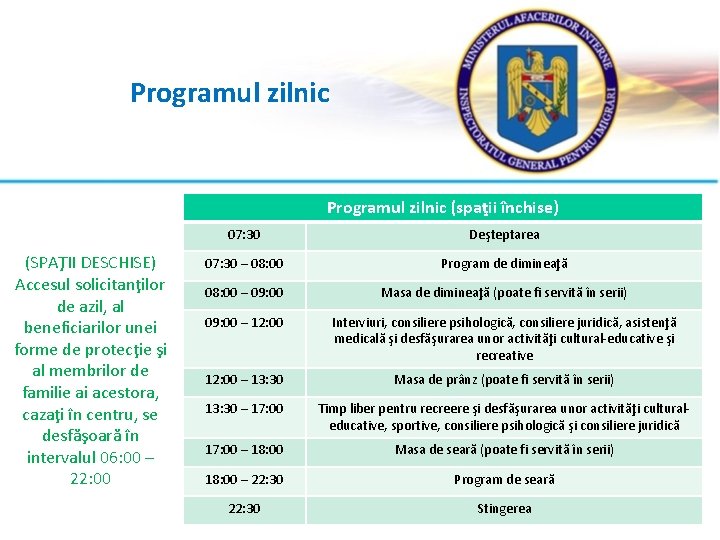 Programul zilnic

MINISTERUL AFACERILOR INTERNE
INSPECTORATUL GENERAL PENTRU IMIGRĂRI

(SPAŢII DESCHISE) Accesul solicitanţilor de azil, al beneficiarilor unei forme de protecţie şi al membrilor de familie ai acestora, cazaţi în centru, se desfăşoară în intervalul 06:00 – 22:00

| Programul zilnic (spaţii închise) | |
|---|---|
| 07:30 | Deşteptarea |
| 07:30 – 08:00 | Program de dimineaţă |
| 08:00 – 09:00 | Masa de dimineaţă (poate fi servită în serii) |
| 09:00 – 12:00 | Interviuri, consiliere psihologică, consiliere juridică, asistenţă medicală şi desfăşurarea unor activităţi cultural-educative şi recreative |
| 12:00 – 13:30 | Masa de prânz (poate fi servită în serii) |
| 13:30 – 17:00 | Timp liber pentru recreere şi desfăşurarea unor activităţi cultural-educative, sportive, consiliere psihologică şi consiliere juridică |
| 17:00 – 18:00 | Masa de seară (poate fi servită în serii) |
| 18:00 – 22:30 | Program de seară |
| 22:30 | Stingerea |